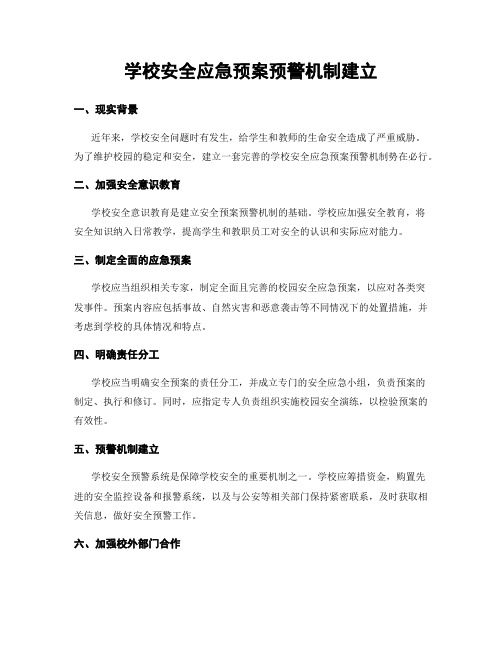 学校安全应急预案预警机制建立

一、现实背景

近年来，学校安全问题时有发生，给学生和教师的生命安全造成了严重威胁。为了维护校园的稳定和安全，建立一套完善的学校安全应急预案预警机制势在必行。

二、加强安全意识教育

学校安全意识教育是建立安全预案预警机制的基础。学校应加强安全教育，将安全知识纳入日常教学，提高学生和教职员工对安全的认识和实际应对能力。

三、制定全面的应急预案

学校应当组织相关专家，制定全面且完善的校园安全应急预案，以应对各类突发事件。预案内容应包括事故、自然灾害和恶意袭击等不同情况下的处置措施，并考虑到学校的具体情况和特点。

四、明确责任分工

学校应当明确安全预案的责任分工，并成立专门的安全应急小组，负责预案的制定、执行和修订。同时，应指定专人负责组织实施校园安全演练，以检验预案的有效性。

五、预警机制建立

学校安全预警系统是保障学校安全的重要机制之一。学校应筹措资金，购置先进的安全监控设备和报警系统，以及与公安等相关部门保持紧密联系，及时获取相关信息，做好安全预警工作。

六、加强校外部门合作